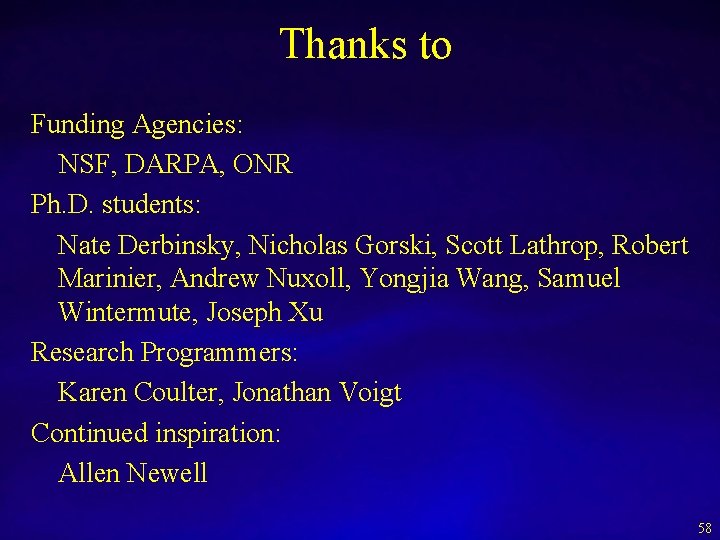 Thanks to

Funding Agencies:

NSF, DARPA, ONR

Ph.D. students:

Nate Derbinsky, Nicholas Gorski, Scott Lathrop, Robert Marinier, Andrew Nuxoll, Yongjia Wang, Samuel Wintermute, Joseph Xu

Research Programmers:

Karen Coulter, Jonathan Voigt

Continued inspiration:

Allen Newell

58